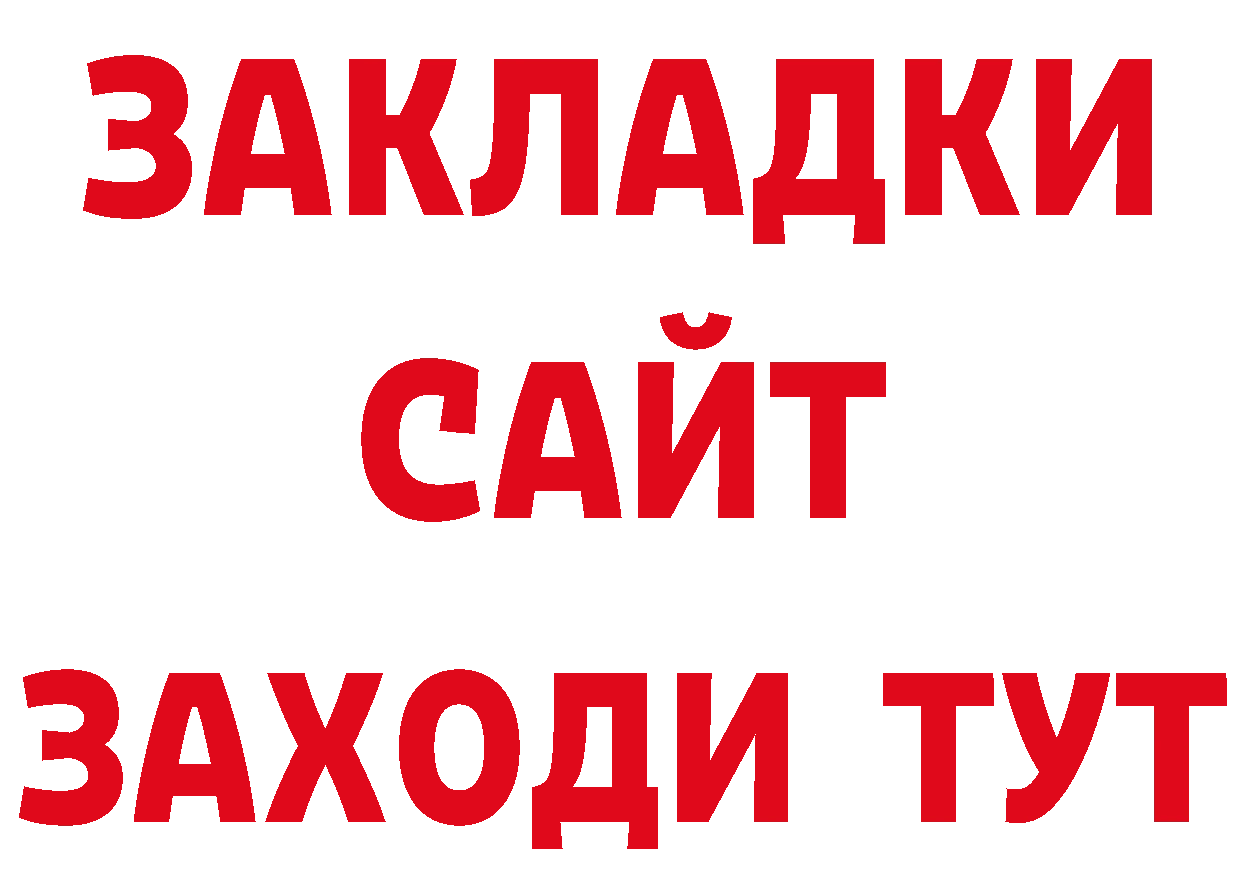 ЗАКЛАДКИ
САЙТ
ЗАХОДИ ТУТ